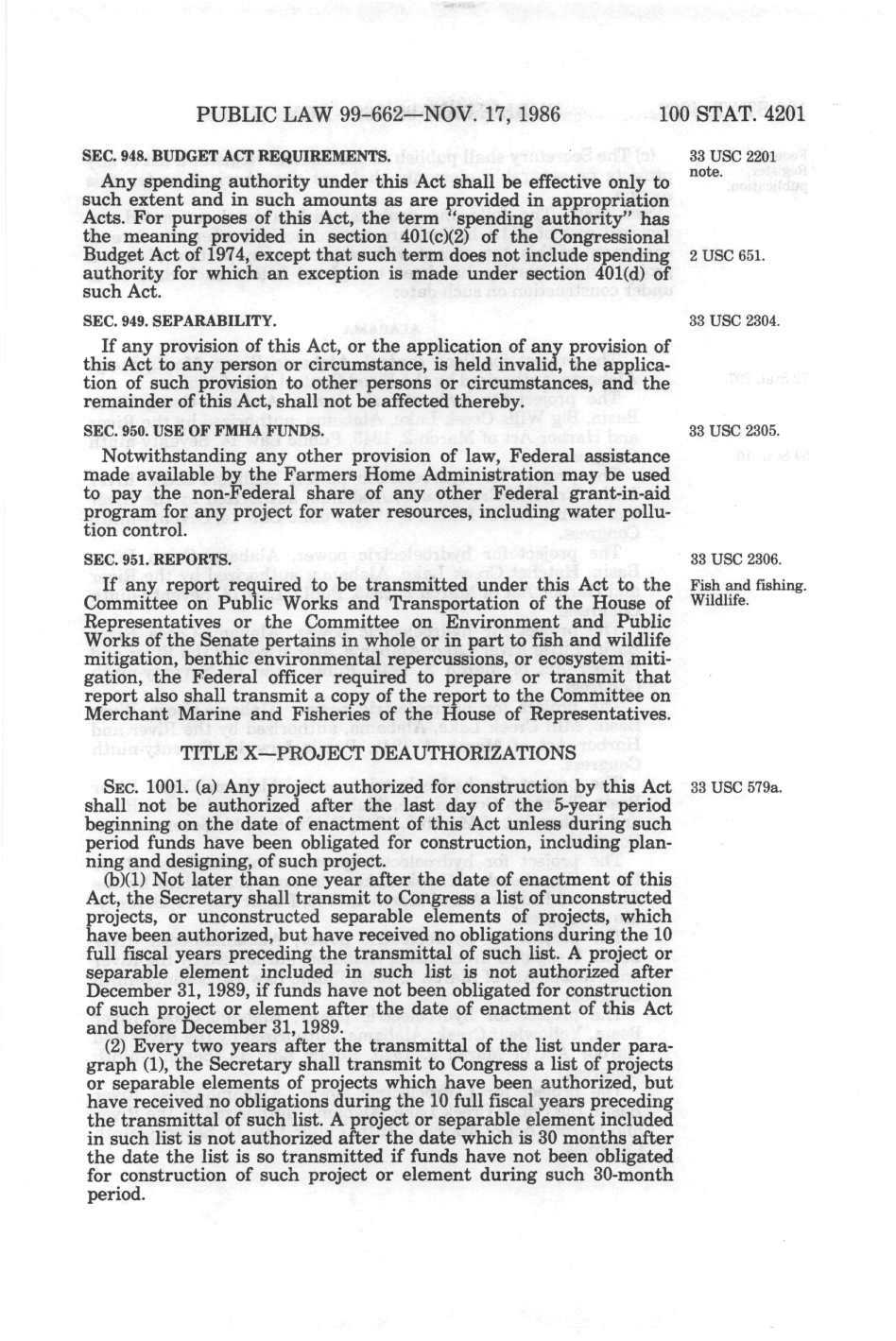 PUBLIC LAW 99-662—NOV. 17, 1986 100 STAT. 4201

SEC. 948. BUDGET ACT REQUIREMENTS.

33 USC 2201 note.

Any spending authority under this Act shall be effective only to such extent and in such amounts as are provided in appropriation Acts. For purposes of this Act, the term "spending authority" has the meaning provided in section 401(c)(2) of the Congressional Budget Act of 1974, except that such term does not include spending authority for which an exception is made under section 401(d) of such Act.

2 USC 651.

SEC. 949. SEPARABILITY.

33 USC 2304.

If any provision of this Act, or the application of any provision of this Act to any person or circumstance, is held invalid, the application of such provision to other persons or circumstances, and the remainder of this Act, shall not be affected thereby.

SEC. 950. USE OF FMHA FUNDS.

33 USC 2305.

Notwithstanding any other provision of law, Federal assistance made available by the Farmers Home Administration may be used to pay the non-Federal share of any other Federal grant-in-aid program for any project for water resources, including water pollution control.

SEC. 951. REPORTS.

33 USC 2306.

Fish and fishing. Wildlife.

If any report required to be transmitted under this Act to the Committee on Public Works and Transportation of the House of Representatives or the Committee on Environment and Public Works of the Senate pertains in whole or in part to fish and wildlife mitigation, benthic environmental repercussions, or ecosystem mitigation, the Federal officer required to prepare or transmit that report also shall transmit a copy of the report to the Committee on Merchant Marine and Fisheries of the House of Representatives.

TITLE X—PROJECT DEAUTHORIZATIONS

SEC. 1001. (a) Any project authorized for construction by this Act shall not be authorized after the last day of the 5-year period beginning on the date of enactment of this Act unless during such period funds have been obligated for construction, including planning and designing, of such project.

33 USC 579a.

(b)(1) Not later than one year after the date of enactment of this Act, the Secretary shall transmit to Congress a list of unconstructed projects, or unconstructed separable elements of projects, which have been authorized, but have received no obligations during the 10 full fiscal years preceding the transmittal of such list. A project or separable element included in such list is not authorized after December 31, 1989, if funds have not been obligated for construction of such project or element after the date of enactment of this Act and before December 31, 1989.

(2) Every two years after the transmittal of the list under paragraph (1), the Secretary shall transmit to Congress a list of projects or separable elements of projects which have been authorized, but have received no obligations during the 10 full fiscal years preceding the transmittal of such list. A project or separable element included in such list is not authorized after the date which is 30 months after the date the list is so transmitted if funds have not been obligated for construction of such project or element during such 30-month period.